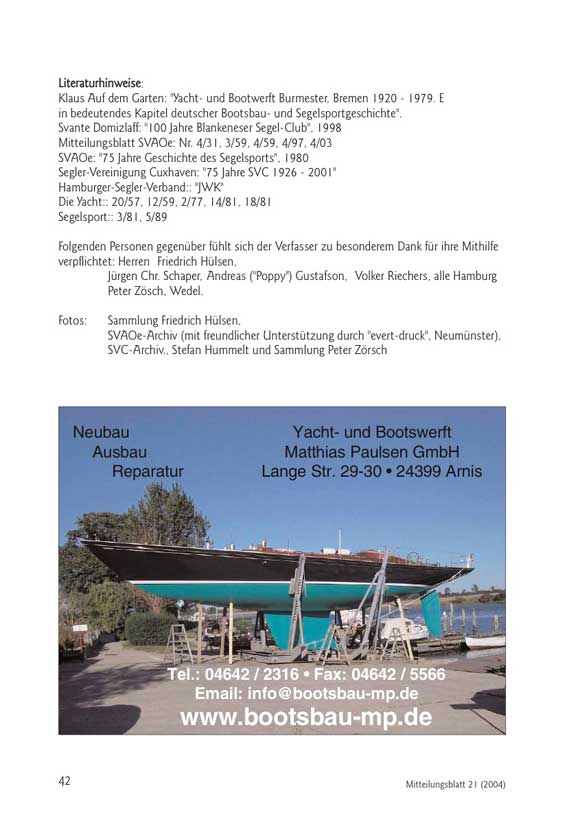 Literaturhinweise:
Klaus Auf dem Garten: "Yacht- und Bootwerft Burmester, Bremen 1920 - 1979. E in bedeutendes Kapitel deutscher Bootsbau- und Segelsportgeschichte".
Svante Domizlaff: "100 Jahre Blankeneser Segel-Club", 1998
Mitteilungsblatt SVAOe: Nr. 4/31, 3/59, 4/59, 4/97, 4/03
SVAOe: "75 Jahre Geschichte des Segelsports", 1980
Segler-Vereinigung Cuxhaven: "75 Jahre SVC 1926 - 2001"
Hamburger-Segler-Verband:: "JWK"
Die Yacht:: 20/57, 12/59, 2/77, 14/81, 18/81
Segelsport:: 3/81, 5/89

Folgenden Personen gegenüber fühlt sich der Verfasser zu besonderem Dank für ihre Mithilfe verpflichtet: Herren Friedrich Hülsen,
Jürgen Chr. Schaper, Andreas ("Poppy") Gustafson, Volker Riechers, alle Hamburg
Peter Zösch, Wedel.

Fotos: Sammlung Friedrich Hülsen,
SVAOe-Archiv (mit freundlicher Unterstützung durch "evert-druck", Neumünster),
SVC-Archiv., Stefan Hummelt und Sammlung Peter Zörsch

Neubau
Ausbau
Reparatur

Yacht- und Bootswerft
Matthias Paulsen GmbH
Lange Str. 29-30 • 24399 Arnis

Tel.: 04642 / 2316 • Fax: 04642 / 5566
Email: info@bootsbau-mp.de
www.bootsbau-mp.de

42

Mitteilungsblatt 21 (2004)